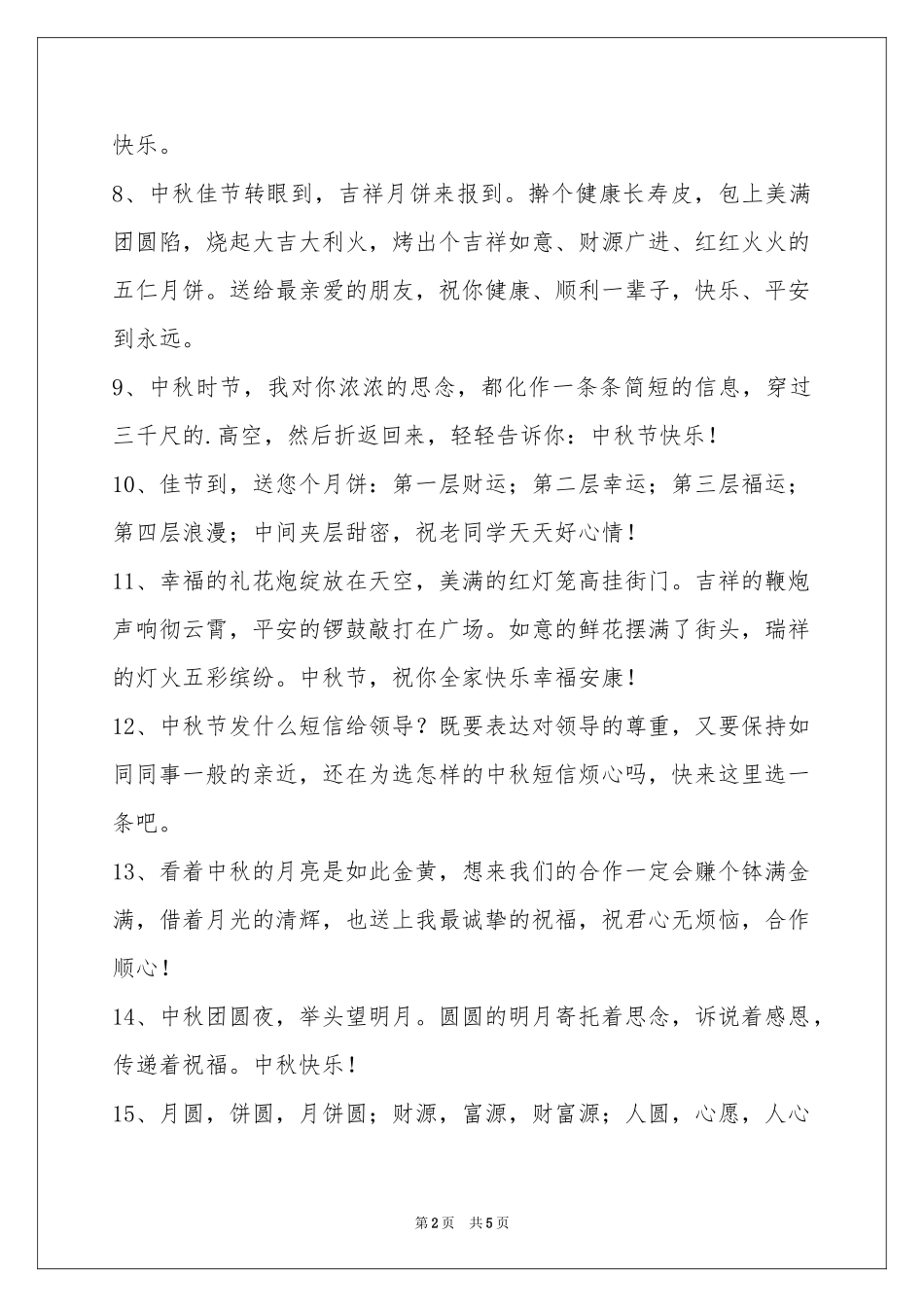 快乐。

8、中秋佳节转眼到，吉祥月饼来报到。擀个健康长寿皮，包上美满团圆陷，烧起大吉大利火，烤出个吉祥如意、财源广进、红红火火的五仁月饼。送给最亲爱的朋友，祝你健康、顺利一辈子，快乐、平安到永远。

9、中秋时节，我对你浓浓的思念，都化作一条条简短的信息，穿过三千尺的.高空，然后折返回来，轻轻告诉你：中秋节快乐！

10、佳节到，送您个月饼：第一层财运；第二层幸运；第三层福运；第四层浪漫；中间夹层甜密，祝老同学天天好心情！

11、幸福的礼花炮绽放在天空，美满的红灯笼高挂街门。吉祥的鞭炮声响彻云霄，平安的锣鼓敲打在广场。如意的鲜花摆满了街头，瑞祥的灯火五彩缤纷。中秋节，祝你全家快乐幸福安康！

12、中秋节发什么短信给领导？既要表达对领导的尊重，又要保持如同同事一般的亲近，还在为选怎样的中秋短信烦心吗，快来这里选一条吧。

13、看着中秋的月亮是如此金黄，想来我们的合作一定会赚个钵满金满，借着月光的清辉，也送上我最诚挚的祝福，祝君心无烦恼，合作顺心！

14、中秋团圆夜，举头望明月。圆圆的明月寄托着思念，诉说着感恩，传递着祝福。中秋快乐！

15、月圆，饼圆，月饼圆；财源，富源，财富源；人圆，心愿，人心

第2页 共5页